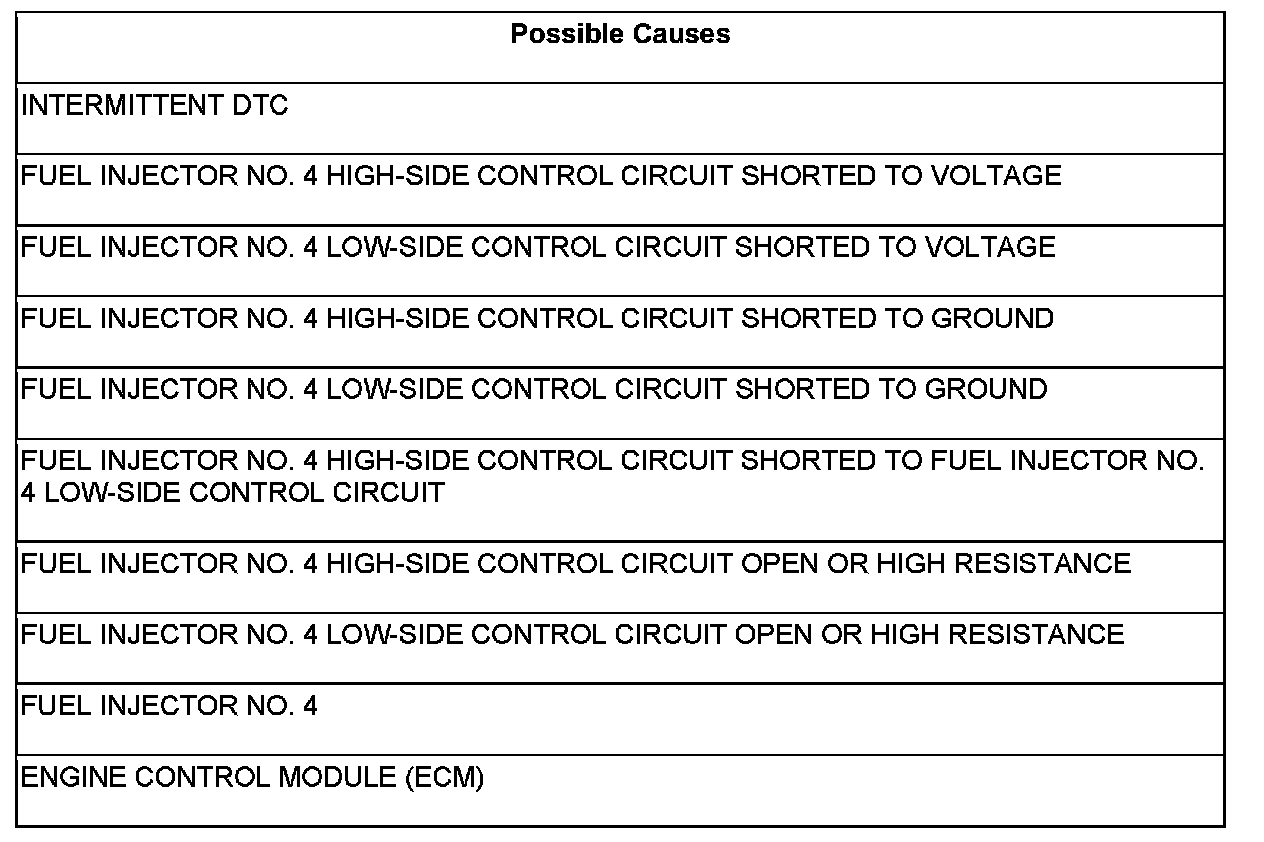 | Possible Causes |
|---|
| INTERMITTENT DTC |
| FUEL INJECTOR NO. 4 HIGH-SIDE CONTROL CIRCUIT SHORTED TO VOLTAGE |
| FUEL INJECTOR NO. 4 LOW-SIDE CONTROL CIRCUIT SHORTED TO VOLTAGE |
| FUEL INJECTOR NO. 4 HIGH-SIDE CONTROL CIRCUIT SHORTED TO GROUND |
| FUEL INJECTOR NO. 4 LOW-SIDE CONTROL CIRCUIT SHORTED TO GROUND |
| FUEL INJECTOR NO. 4 HIGH-SIDE CONTROL CIRCUIT SHORTED TO FUEL INJECTOR NO. 4 LOW-SIDE CONTROL CIRCUIT |
| FUEL INJECTOR NO. 4 HIGH-SIDE CONTROL CIRCUIT OPEN OR HIGH RESISTANCE |
| FUEL INJECTOR NO. 4 LOW-SIDE CONTROL CIRCUIT OPEN OR HIGH RESISTANCE |
| FUEL INJECTOR NO. 4 |
| ENGINE CONTROL MODULE (ECM) |